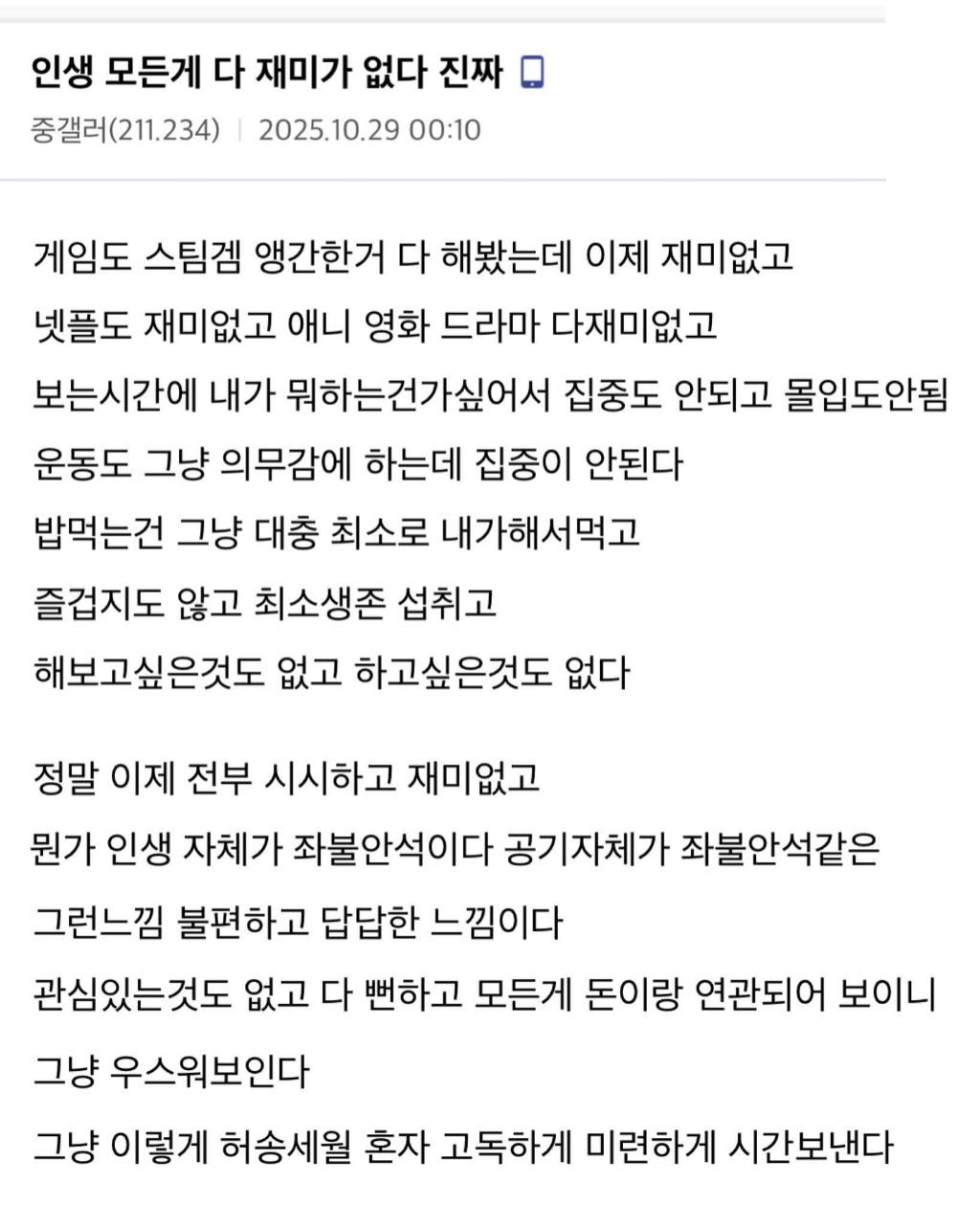 인생 모든게 다 재미가 없다 진짜

중갤러(211.234) | 2025.10.29 00:10

게임도 스팀겜 앵간한거 다 해봤는데 이제 재미없고
넷플도 재미없고 애니 영화 드라마 다재미없고
보는시간에 내가 뭐하는건가싶어서 집중도 안되고 몰입도안됨
운동도 그냥 의무감에 하는데 집중이 안된다
밥먹는건 그냥 대충 최소로 내가해서먹고
즐겁지도 않고 최소생존 섭취고
해보고싶은것도 없고 하고싶은것도 없다

정말 이제 전부 시시하고 재미없고
뭔가 인생 자체가 좌불안석이다 공기자체가 좌불안석같은
그런느낌 불편하고 답답한 느낌이다
관심있는것도 없고 다 뻔하고 모든게 돈이랑 연관되어 보이니
그냥 우스워보인다
그냥 이렇게 허송세월 혼자 고독하게 미련하게 시간보낸다